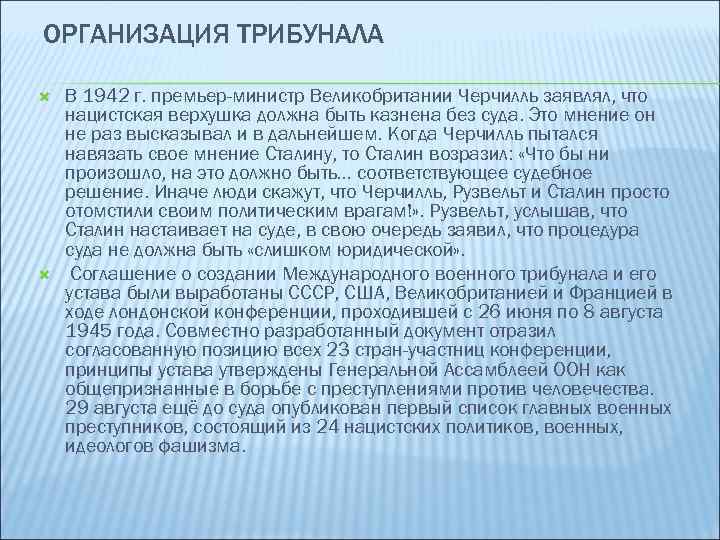 ОРГАНИЗАЦИЯ ТРИБУНАЛА

В 1942 г. премьер-министр Великобритании Черчилль заявлял, что нацистская верхушка должна быть казнена без суда. Это мнение он не раз высказывал и в дальнейшем. Когда Черчилль пытался навязать свое мнение Сталину, то Сталин возразил: «Что бы ни произошло, на это должно быть… соответствующее судебное решение. Иначе люди скажут, что Черчилль, Рузвельт и Сталин просто отомстили своим политическим врагам!». Рузвельт, услышав, что Сталин настаивает на суде, в свою очередь заявил, что процедура суда не должна быть «слишком юридической».

Соглашение о создании Международного военного трибунала и его устава были выработаны СССР, США, Великобританией и Францией в ходе лондонской конференции, проходившей с 26 июня по 8 августа 1945 года. Совместно разработанный документ отразил согласованную позицию всех 23 стран-участниц конференции, принципы устава утверждены Генеральной Ассамблеей ООН как общепризнанные в борьбе с преступлениями против человечества. 29 августа ещё до суда опубликован первый список главных военных преступников, состоящий из 24 нацистских политиков, военных, идеологов фашизма.